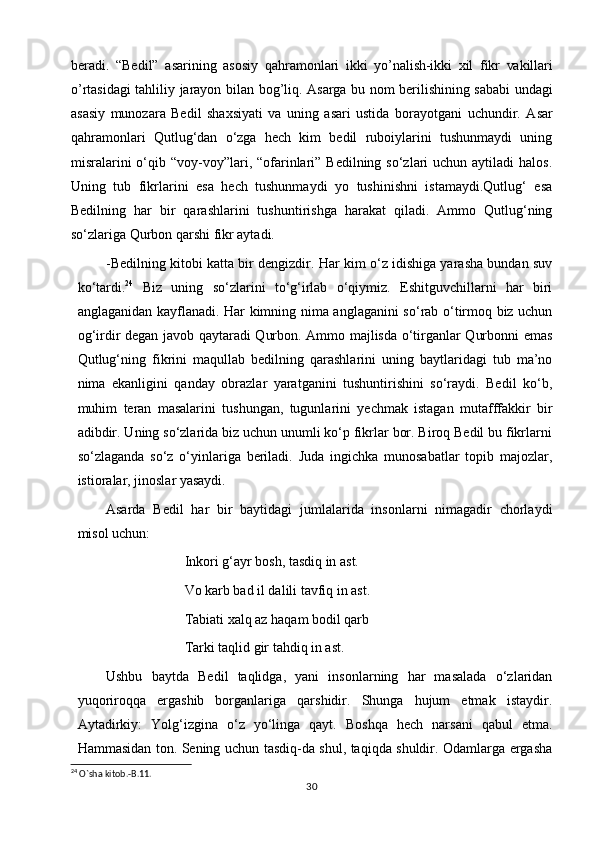 beradi. “Bedil” asarining asosiy qahramonlari ikki yo’nalish-ikki xil fikr vakillari o’rtasidagi tahliliy jarayon bilan bog’liq. Asarga bu nom berilishining sababi undagi asasiy munozara Bedil shaxsiyati va uning asari ustida borayotgani uchundir. Asar qahramonlari Qutlug‘dan o‘zga hech kim bedil ruboiylarini tushunmaydi uning misralarini o‘qib “voy-voy”lari, “ofarinlari” Bedilning so‘zlari uchun aytiladi halos. Uning tub fikrlarini esa hech tushunmaydi yo tushinishni istamaydi.Qutlug‘ esa Bedilning har bir qarashlarini tushuntirishga harakat qiladi. Ammo Qutlug‘ning so‘zlariga Qurbon qarshi fikr aytadi.

-Bedilning kitobi katta bir dengizdir. Har kim o‘z idishiga yarasha bundan suv ko‘tardi.$^{24}$ Biz uning so‘zlarini to‘g‘irlab o‘qiymiz. Eshitguvchillarni har biri anglaganidan kayflanadi. Har kimning nima anglaganini so‘rab o‘tirmoq biz uchun og‘irdir degan javob qaytaradi Qurbon. Ammo majlisda o‘tirganlar Qurbonni emas Qutlug‘ning fikrini maqullab bedilning qarashlarini uning baytlaridagi tub ma’no nima ekanligini qanday obrazlar yaratganini tushuntirishini so‘raydi. Bedil ko‘b, muhim teran masalarini tushungan, tugunlarini yechmak istagan mutafffakkir bir adibdir. Uning so‘zlarida biz uchun unumli ko‘p fikrlar bor. Biroq Bedil bu fikrlarni so‘zlaganda so‘z o‘yinlariga beriladi. Juda ingichka munosabatlar topib majozlar, istioralar, jinoslar yasaydi.

Asarda Bedil har bir baytidagi jumlalarida insonlarni nimagadir chorlaydi misol uchun:

Inkori g‘ayr bosh, tasdiq in ast.

Vo karb bad il dalili tavfiq in ast.

Tabiati xalq az haqam bodil qarb

Tarki taqlid gir tahdiq in ast.

Ushbu baytda Bedil taqlidga, yani insonlarning har masalada o‘zlaridan yuqoriroqqa ergashib borganlariga qarshidir. Shunga hujum etmak istaydir. Aytadirkiy: Yolg‘izgina o‘z yo‘linga qayt. Boshqa hech narsani qabul etma. Hammasidan ton. Sening uchun tasdiq-da shul, taqiqda shuldir. Odamlarga ergasha

$^{24}$ O`sha kitob.-B.11.

30